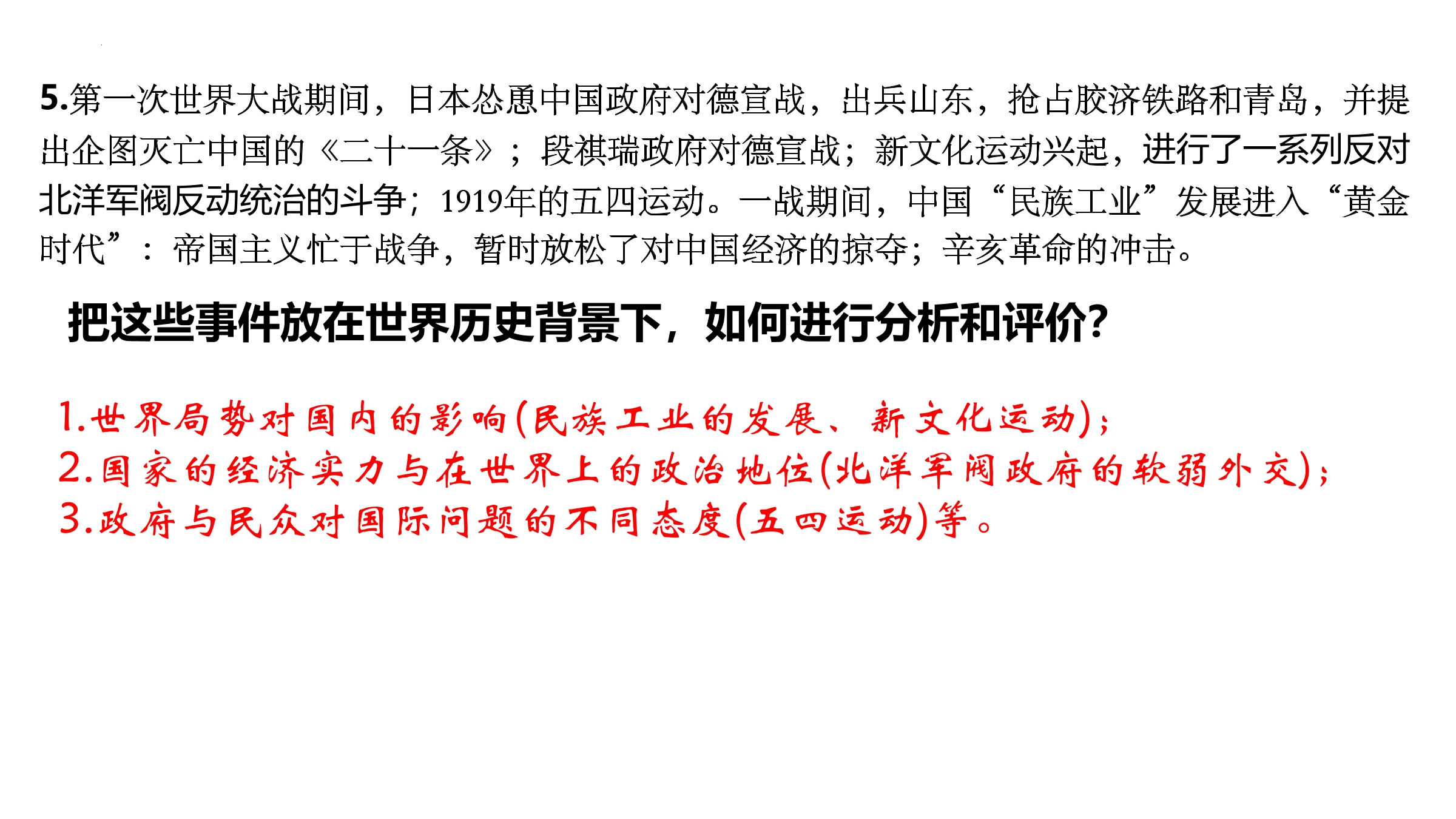 5.第一次世界大战期间，日本怂恿中国政府对德宣战，出兵山东，抢占胶济铁路和青岛，并提出企图灭亡中国的《二十一条》；段祺瑞政府对德宣战；新文化运动兴起，进行了一系列反对北洋军阀反动统治的斗争；1919年的五四运动。一战期间，中国“民族工业”发展进入“黄金时代”：帝国主义忙于战争，暂时放松了对中国经济的掠夺；辛亥革命的冲击。

把这些事件放在世界历史背景下，如何进行分析和评价？

1.世界局势对国内的影响(民族工业的发展、新文化运动)；
2.国家的经济实力与在世界上的政治地位(北洋军阀政府的软弱外交)；
3.政府与民众对国际问题的不同态度(五四运动)等。